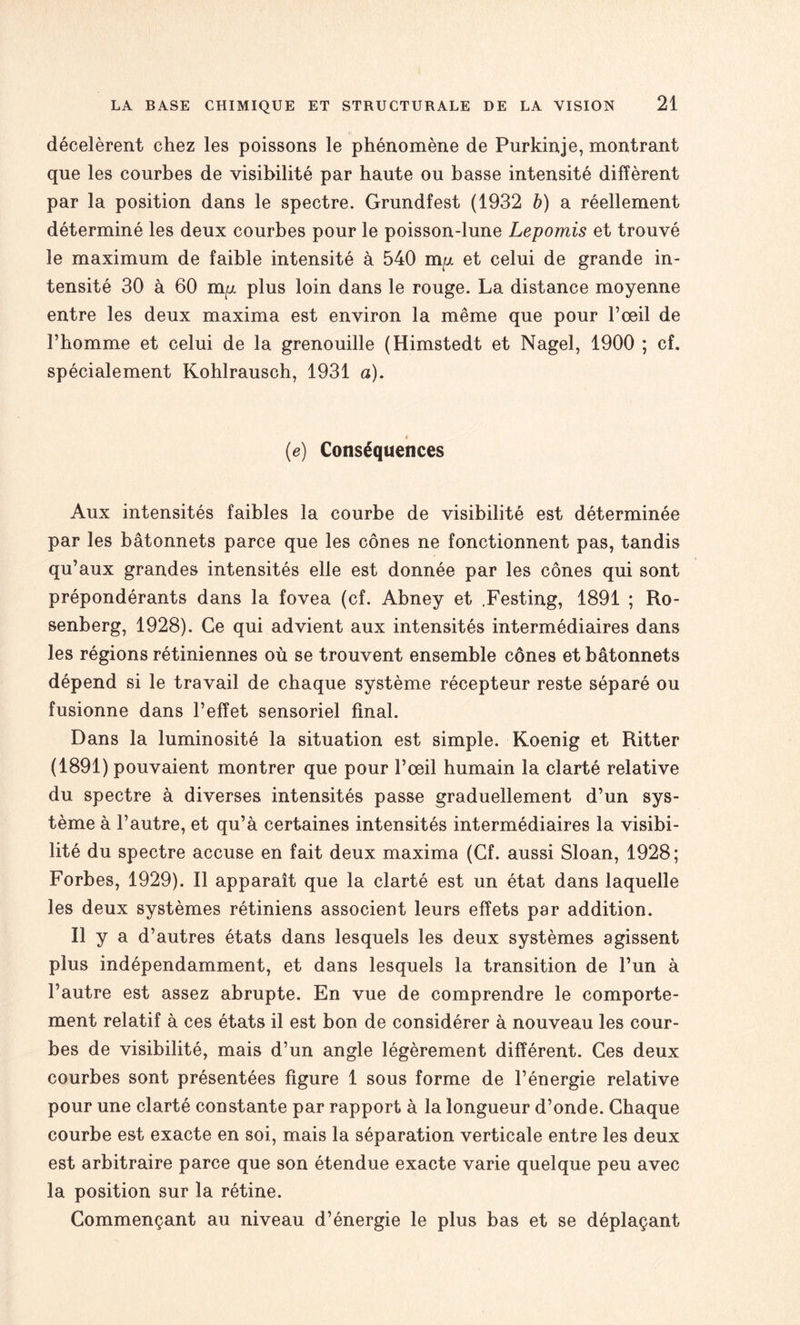 LA BASE CHIMIQUE ET STRUCTURALE DE LA VISION 21

décelèrent chez les poissons le phénomène de Purkinje, montrant que les courbes de visibilité par haute ou basse intensité diffèrent par la position dans le spectre. Grundfest (1932 b) a réellement déterminé les deux courbes pour le poisson-lune Lepomis et trouvé le maximum de faible intensité à 540 m$\mu$ et celui de grande intensité 30 à 60 m$\mu$ plus loin dans le rouge. La distance moyenne entre les deux maxima est environ la même que pour l'œil de l'homme et celui de la grenouille (Himstedt et Nagel, 1900 ; cf. spécialement Kohlrausch, 1931 a).

(e) Conséquences

Aux intensités faibles la courbe de visibilité est déterminée par les bâtonnets parce que les cônes ne fonctionnent pas, tandis qu'aux grandes intensités elle est donnée par les cônes qui sont prépondérants dans la fovea (cf. Abney et .Festing, 1891 ; Rosenberg, 1928). Ce qui advient aux intensités intermédiaires dans les régions rétiniennes où se trouvent ensemble cônes et bâtonnets dépend si le travail de chaque système récepteur reste séparé ou fusionne dans l'effet sensoriel final.

Dans la luminosité la situation est simple. Koenig et Ritter (1891) pouvaient montrer que pour l'œil humain la clarté relative du spectre à diverses intensités passe graduellement d'un système à l'autre, et qu'à certaines intensités intermédiaires la visibilité du spectre accuse en fait deux maxima (Cf. aussi Sloan, 1928; Forbes, 1929). Il apparaît que la clarté est un état dans laquelle les deux systèmes rétiniens associent leurs effets par addition.

Il y a d'autres états dans lesquels les deux systèmes agissent plus indépendamment, et dans lesquels la transition de l'un à l'autre est assez abrupte. En vue de comprendre le comportement relatif à ces états il est bon de considérer à nouveau les courbes de visibilité, mais d'un angle légèrement différent. Ces deux courbes sont présentées figure 1 sous forme de l'énergie relative pour une clarté constante par rapport à la longueur d'onde. Chaque courbe est exacte en soi, mais la séparation verticale entre les deux est arbitraire parce que son étendue exacte varie quelque peu avec la position sur la rétine.

Commençant au niveau d'énergie le plus bas et se déplaçant